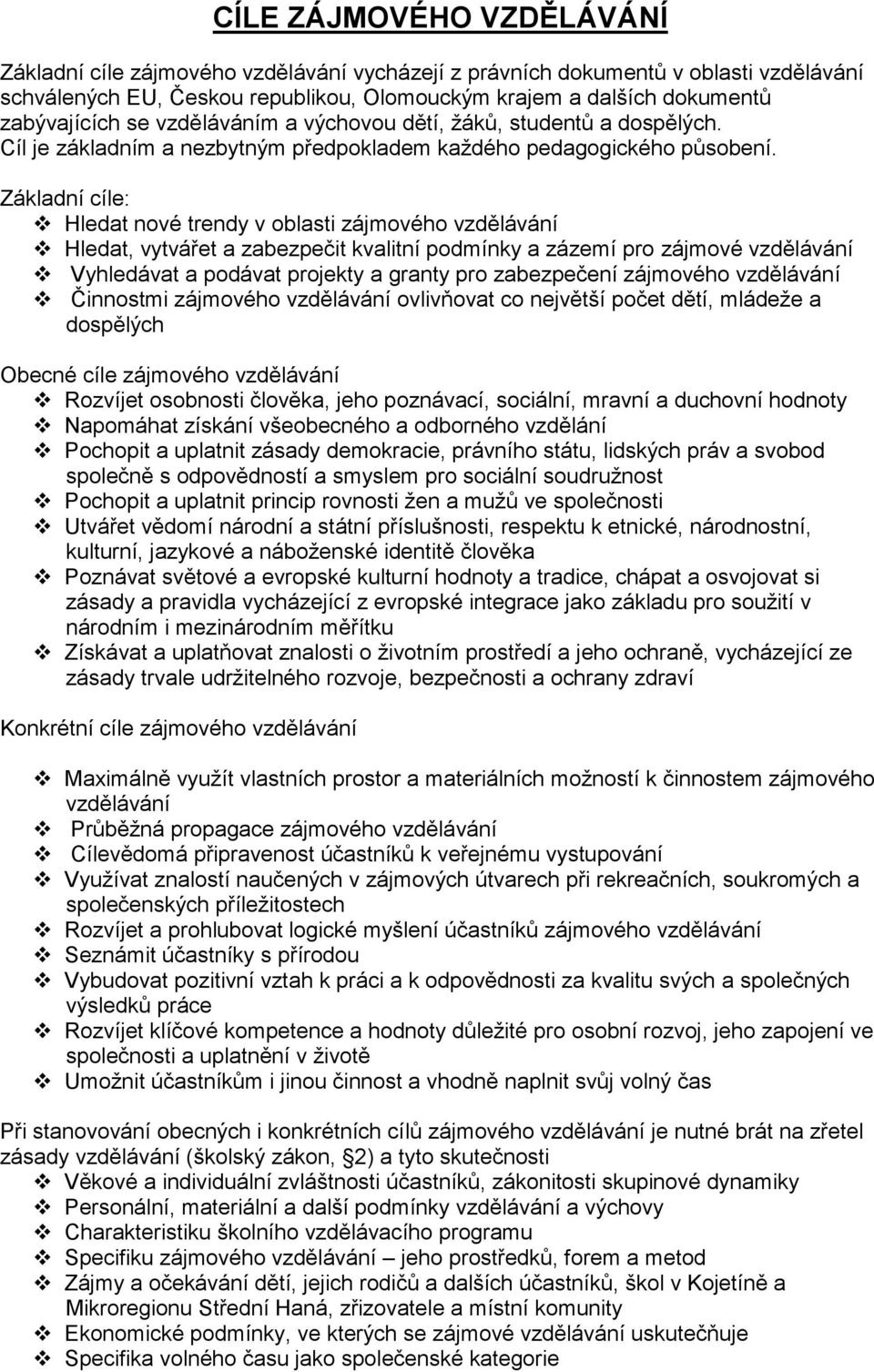 CÍLE ZÁJMOVÉHO VZDĚLÁVÁNÍ

Základní cíle zájmového vzdělávání vycházejí z právních dokumentů v oblasti vzdělávání schválených EU, Českou republikou, Olomouckým krajem a dalších dokumentů zabývajících se vzděláváním a výchovou dětí, žáků, studentů a dospělých. Cíl je základním a nezbytným předpokladem každého pedagogického působení.

Základní cíle:
❖ Hledat nové trendy v oblasti zájmového vzdělávání
❖ Hledat, vytvářet a zabezpečit kvalitní podmínky a zázemí pro zájmové vzdělávání
❖ Vyhledávat a podávat projekty a granty pro zabezpečení zájmového vzdělávání
❖ Činnostmi zájmového vzdělávání ovlivňovat co největší počet dětí, mládeže a dospělých

Obecné cíle zájmového vzdělávání
❖ Rozvíjet osobnosti člověka, jeho poznávací, sociální, mravní a duchovní hodnoty
❖ Napomáhat získání všeobecného a odborného vzdělání
❖ Pochopit a uplatnit zásady demokracie, právního státu, lidských práv a svobod společně s odpovědností a smyslem pro sociální soudružnost
❖ Pochopit a uplatnit princip rovnosti žen a mužů ve společnosti
❖ Utvářet vědomí národní a státní příslušnosti, respektu k etnické, národnostní, kulturní, jazykové a náboženské identitě člověka
❖ Poznávat světové a evropské kulturní hodnoty a tradice, chápat a osvojovat si zásady a pravidla vycházející z evropské integrace jako základu pro soužití v národním i mezinárodním měřítku
❖ Získávat a uplatňovat znalosti o životním prostředí a jeho ochraně, vycházející ze zásady trvale udržitelného rozvoje, bezpečnosti a ochrany zdraví

Konkrétní cíle zájmového vzdělávání

❖ Maximálně využít vlastních prostor a materiálních možností k činnostem zájmového vzdělávání
❖ Průběžná propagace zájmového vzdělávání
❖ Cílevědomá připravenost účastníků k veřejnému vystupování
❖ Využívat znalostí naučených v zájmových útvarech při rekreačních, soukromých a společenských příležitostech
❖ Rozvíjet a prohlubovat logické myšlení účastníků zájmového vzdělávání
❖ Seznámit účastníky s přírodou
❖ Vybudovat pozitivní vztah k práci a k odpovědnosti za kvalitu svých a společných výsledků práce
❖ Rozvíjet klíčové kompetence a hodnoty důležité pro osobní rozvoj, jeho zapojení ve společnosti a uplatnění v životě
❖ Umožnit účastníkům i jinou činnost a vhodně naplnit svůj volný čas

Při stanovování obecných i konkrétních cílů zájmového vzdělávání je nutné brát na zřetel zásady vzdělávání (školský zákon, §2) a tyto skutečnosti
❖ Věkové a individuální zvláštnosti účastníků, zákonitosti skupinové dynamiky
❖ Personální, materiální a další podmínky vzdělávání a výchovy
❖ Charakteristiku školního vzdělávacího programu
❖ Specifiku zájmového vzdělávání – jeho prostředků, forem a metod
❖ Zájmy a očekávání dětí, jejich rodičů a dalších účastníků, škol v Kojetíně a Mikroregionu Střední Haná, zřizovatele a místní komunity
❖ Ekonomické podmínky, ve kterých se zájmové vzdělávání uskutečňuje
❖ Specifika volného času jako společenské kategorie